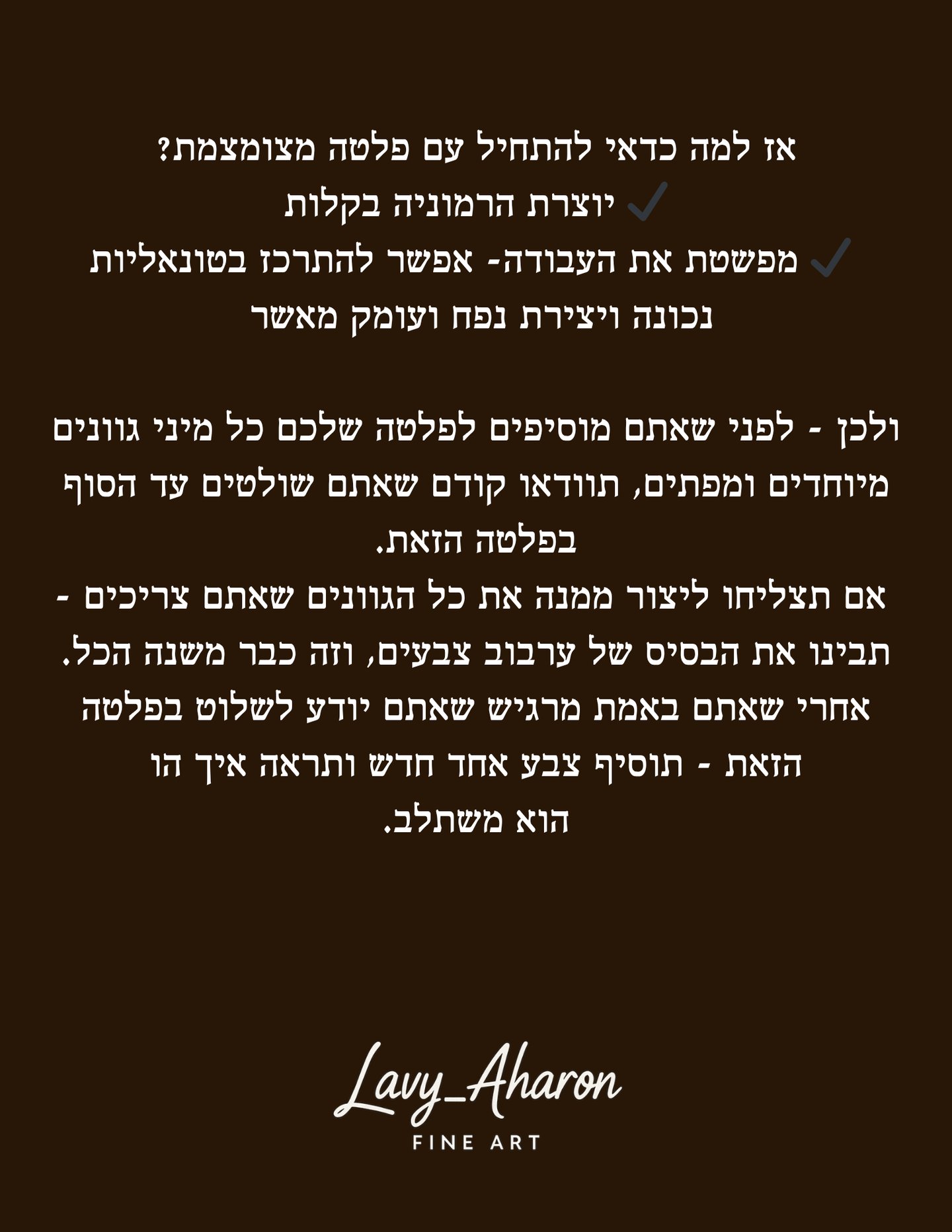 אז למה כדאי להתחיל עם פלטה מצומצמת?
✓ יוצרת הרמוניה בקלות
✓ מפשטת את העבודה- אפשר להתרכז בטונאליות נכונה ויצירת נפח ועומק מאשר

ולכן - לפני שאתם מוסיפים לפלטה שלכם כל מיני גוונים מיוחדים ומפתים, תוודאו קודם שאתם שולטים עד הסוף בפלטה הזאת.
אם תצליחו ליצור ממנה את כל הגוונים שאתם צריכים - תבינו את הבסיס של ערבוב צבעים, וזה כבר משנה הכל.
אחרי שאתם באמת מרגיש שאתם יודע לשלוט בפלטה הזאת - תוסיף צבע אחד חדש ותראה איך הו הוא משתלב.

Lavy_Aharon
FINE ART